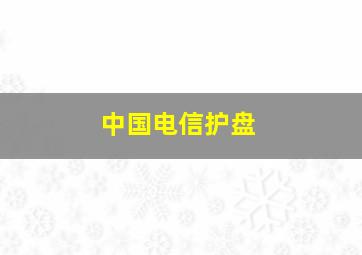 中国电信护盘